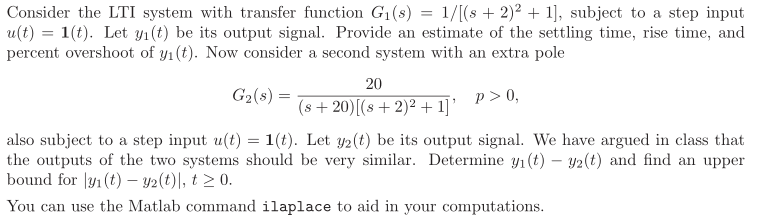 Consider the LTI system with transfer function $G_1(s) = 1/[(s+2)^2+1]$, subject to a step input $u(t) = \mathbf{1}(t)$. Let $y_1(t)$ be its output signal. Provide an estimate of the settling time, rise time, and percent overshoot of $y_1(t)$. Now consider a second system with an extra pole

$$G_2(s) = \frac{20}{(s+20)[(s+2)^2+1]}, \quad p > 0,$$

also subject to a step input $u(t) = \mathbf{1}(t)$. Let $y_2(t)$ be its output signal. We have argued in class that the outputs of the two systems should be very similar. Determine $y_1(t) - y_2(t)$ and find an upper bound for $|y_1(t) - y_2(t)|$, $t \geq 0$.

You can use the Matlab command ilaplace to aid in your computations.